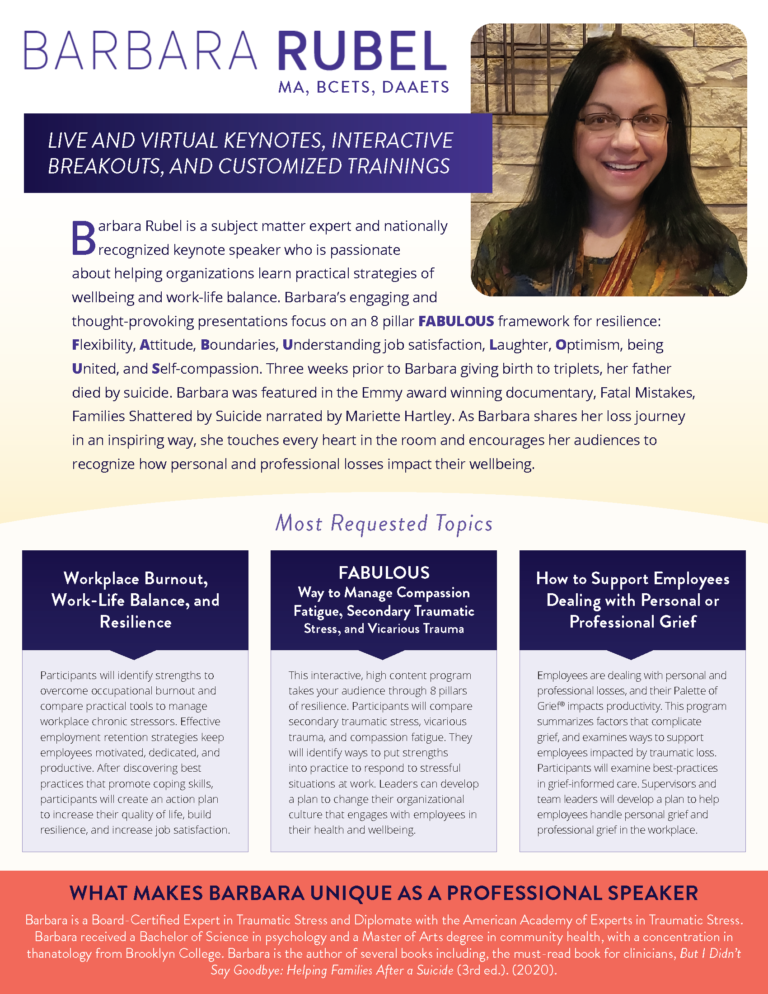 BARBARA RUBEL
MA, BCETS, DAAETS

LIVE AND VIRTUAL KEYNOTES, INTERACTIVE BREAKOUTS, AND CUSTOMIZED TRAININGS

Barbara Rubel is a subject matter expert and nationally recognized keynote speaker who is passionate about helping organizations learn practical strategies of wellbeing and work-life balance. Barbara's engaging and thought-provoking presentations focus on an 8 pillar FABULOUS framework for resilience: Flexibility, Attitude, Boundaries, Understanding job satisfaction, Laughter, Optimism, being United, and Self-compassion. Three weeks prior to Barbara giving birth to triplets, her father died by suicide. Barbara was featured in the Emmy award winning documentary, Fatal Mistakes, Families Shattered by Suicide narrated by Mariette Hartley. As Barbara shares her loss journey in an inspiring way, she touches every heart in the room and encourages her audiences to recognize how personal and professional losses impact their wellbeing.

Most Requested Topics

Workplace Burnout, Work-Life Balance, and Resilience

Participants will identify strengths to overcome occupational burnout and compare practical tools to manage workplace chronic stressors. Effective employment retention strategies keep employees motivated, dedicated, and productive. After discovering best practices that promote coping skills, participants will create an action plan to increase their quality of life, build resilience, and increase job satisfaction.

FABULOUS
Way to Manage Compassion Fatigue, Secondary Traumatic Stress, and Vicarious Trauma

This interactive, high content program takes your audience through 8 pillars of resilience. Participants will compare secondary traumatic stress, vicarious trauma, and compassion fatigue. They will identify ways to put strengths into practice to respond to stressful situations at work. Leaders can develop a plan to change their organizational culture that engages with employees in their health and wellbeing.

How to Support Employees Dealing with Personal or Professional Grief

Employees are dealing with personal and professional losses, and their Palette of Grief® impacts productivity. This program summarizes factors that complicate grief, and examines ways to support employees impacted by traumatic loss. Participants will examine best-practices in grief-informed care. Supervisors and team leaders will develop a plan to help employees handle personal grief and professional grief in the workplace.

WHAT MAKES BARBARA UNIQUE AS A PROFESSIONAL SPEAKER

Barbara is a Board-Certified Expert in Traumatic Stress and Diplomate with the American Academy of Experts in Traumatic Stress. Barbara received a Bachelor of Science in psychology and a Master of Arts degree in community health, with a concentration in thanatology from Brooklyn College. Barbara is the author of several books including, the must-read book for clinicians, But I Didn't Say Goodbye: Helping Families After a Suicide (3rd ed.). (2020).